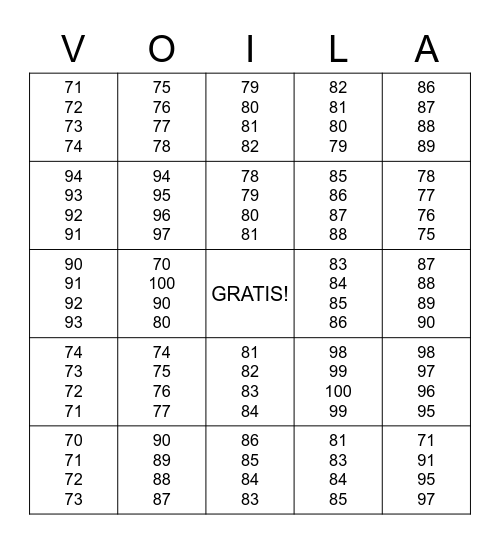 | V | O | I | L | A |
|---|---|---|---|---|
| 71 72 73 74 | 75 76 77 78 | 79 80 81 82 | 82 81 80 79 | 86 87 88 89 |
| 94 93 92 91 | 94 95 96 97 | 78 79 80 81 | 85 86 87 88 | 78 77 76 75 |
| 90 91 92 93 | 70 100 90 80 | GRATIS! | 83 84 85 86 | 87 88 89 90 |
| 74 73 72 71 | 74 75 76 77 | 81 82 83 84 | 98 99 100 99 | 98 97 96 95 |
| 70 71 72 73 | 90 89 88 87 | 86 85 84 83 | 81 83 84 85 | 71 91 95 97 |